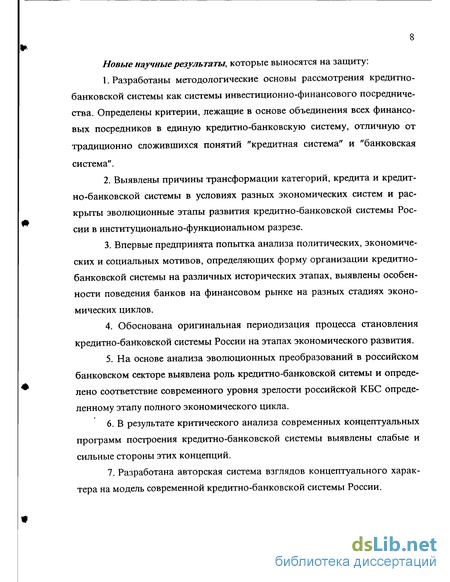 8

Новые научные результаты, которые выносятся на защиту:

1. Разработаны методологические основы рассмотрения кредитно-банковской системы как системы инвестиционно-финансового посредничества. Определены критерии, лежащие в основе объединения всех финансовых посредников в единую кредитно-банковскую систему, отличную от традиционно сложившихся понятий "кредитная система" и "банковская система".

2. Выявлены причины трансформации категорий, кредита и кредитно-банковской системы в условиях разных экономических систем и раскрыты эволюционные этапы развития кредитно-банковской системы России в институционально-функциональном разрезе.

3. Впервые предпринята попытка анализа политических, экономических и социальных мотивов, определяющих форму организации кредитно-банковской системы на различных исторических этапах, выявлены особенности поведения банков на финансовом рынке на разных стадиях экономических циклов.

4. Обоснована оригинальная периодизация процесса становления кредитно-банковской системы России на этапах экономического развития.

5. На основе анализа эволюционных преобразований в российском банковском секторе выявлена роль кредитно-банковской ситемы и определено соответствие современного уровня зрелости российской КБС определенному этапу полного экономического цикла.

6. В результате критического анализа современных концептуальных программ построения кредитно-банковской системы выявлены слабые и сильные стороны этих концепций.

7. Разработана авторская система взглядов концептуального характера на модель современной кредитно-банковской системы России.

dsLib.net
библиотека диссертаций